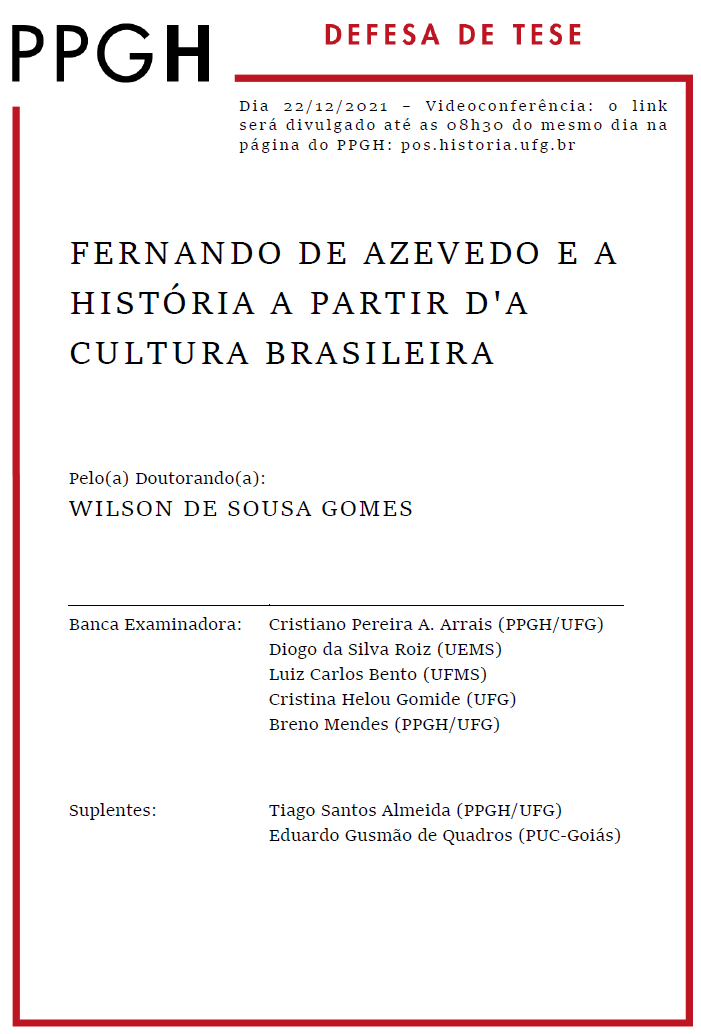 PPGH

DEFESA DE TESE

Dia 22/12/2021 – Videoconferência: o link será divulgado até as 08h30 do mesmo dia na página do PPGH: pos.historia.ufg.br

FERNANDO DE AZEVEDO E A HISTÓRIA A PARTIR D'A CULTURA BRASILEIRA

Pelo(a) Doutorando(a):
WILSON DE SOUSA GOMES

Banca Examinadora: Cristiano Pereira A. Arrais (PPGH/UFG)
Diogo da Silva Roiz (UEMS)
Luiz Carlos Bento (UFMS)
Cristina Helou Gomide (UFG)
Breno Mendes (PPGH/UFG)

Suplentes: Tiago Santos Almeida (PPGH/UFG)
Eduardo Gusmão de Quadros (PUC-Goiás)